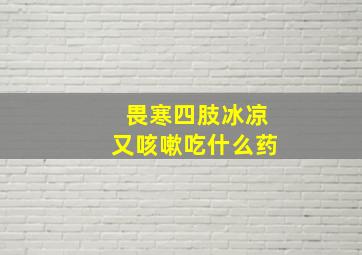 畏寒四肢冰凉
又咳嗽吃什么药